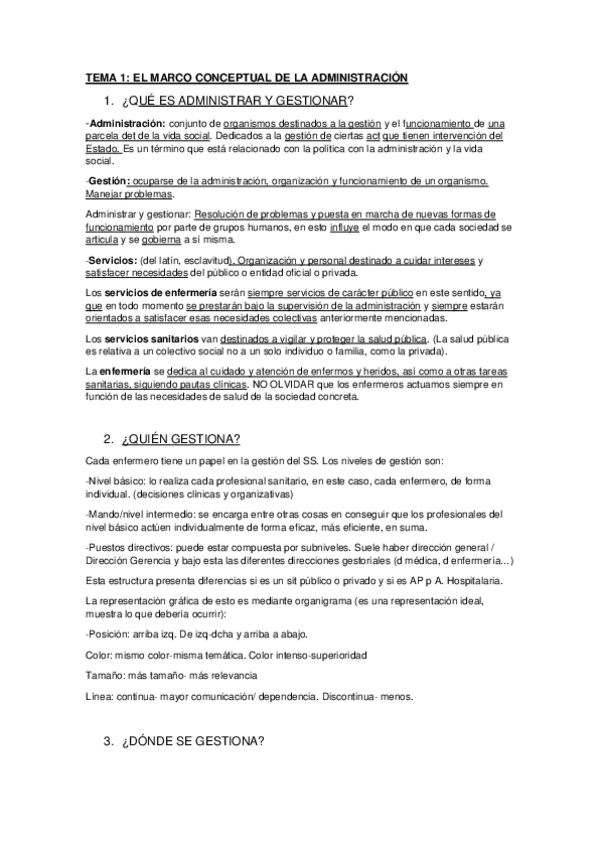 TEMA 1: EL MARCO CONCEPTUAL DE LA ADMINISTRACIÓN

1. ¿QUÉ ES ADMINISTRAR Y GESTIONAR?

-Administración: conjunto de organismos destinados a la gestión y el funcionamiento de una parcela det de la vida social. Dedicados a la gestión de ciertas act que tienen intervención del Estado. Es un término que está relacionado con la política con la administración y la vida social.

-Gestión: ocuparse de la administración, organización y funcionamiento de un organismo. Manejar problemas.

Administrar y gestionar: Resolución de problemas y puesta en marcha de nuevas formas de funcionamiento por parte de grupos humanos, en esto influye el modo en que cada sociedad se articula y se gobierna a sí misma.

-Servicios: (del latín, esclavitud). Organización y personal destinado a cuidar intereses y satisfacer necesidades del público o entidad oficial o privada.

Los servicios de enfermería serán siempre servicios de carácter público en este sentido, ya que en todo momento se prestarán bajo la supervisión de la administración y siempre estarán orientados a satisfacer esas necesidades colectivas anteriormente mencionadas.

Los servicios sanitarios van destinados a vigilar y proteger la salud pública. (La salud pública es relativa a un colectivo social no a un solo individuo o familia, como la privada).

La enfermería se dedica al cuidado y atención de enfermos y heridos, así como a otras tareas sanitarias, siguiendo pautas clínicas. NO OLVIDAR que los enfermeros actuamos siempre en función de las necesidades de salud de la sociedad concreta.

2. ¿QUIÉN GESTIONA?

Cada enfermero tiene un papel en la gestión del SS. Los niveles de gestión son:

-Nivel básico: lo realiza cada profesional sanitario, en este caso, cada enfermero, de forma individual. (decisiones clínicas y organizativas)

-Mando/nivel intermedio: se encarga entre otras cosas en conseguir que los profesionales del nivel básico actúen individualmente de forma eficaz, más eficiente, en suma.

-Puestos directivos: puede estar compuesta por subniveles. Suele haber dirección general / Dirección Gerencia y bajo esta las diferentes direcciones gestoriales (d médica, d enfermería…)

Esta estructura presenta diferencias si es un sit público o privado y si es AP p A. Hospitalaria.

La representación gráfica de esto es mediante organigrama (es una representación ideal, muestra lo que debería ocurrir):

-Posición: arriba izq. De izq-dcha y arriba a abajo.

Color: mismo color-misma temática. Color intenso-superioridad

Tamaño: más tamaño- más relevancia

Línea: continua- mayor comunicación/ dependencia. Discontinua- menos.

3. ¿DÓNDE SE GESTIONA?